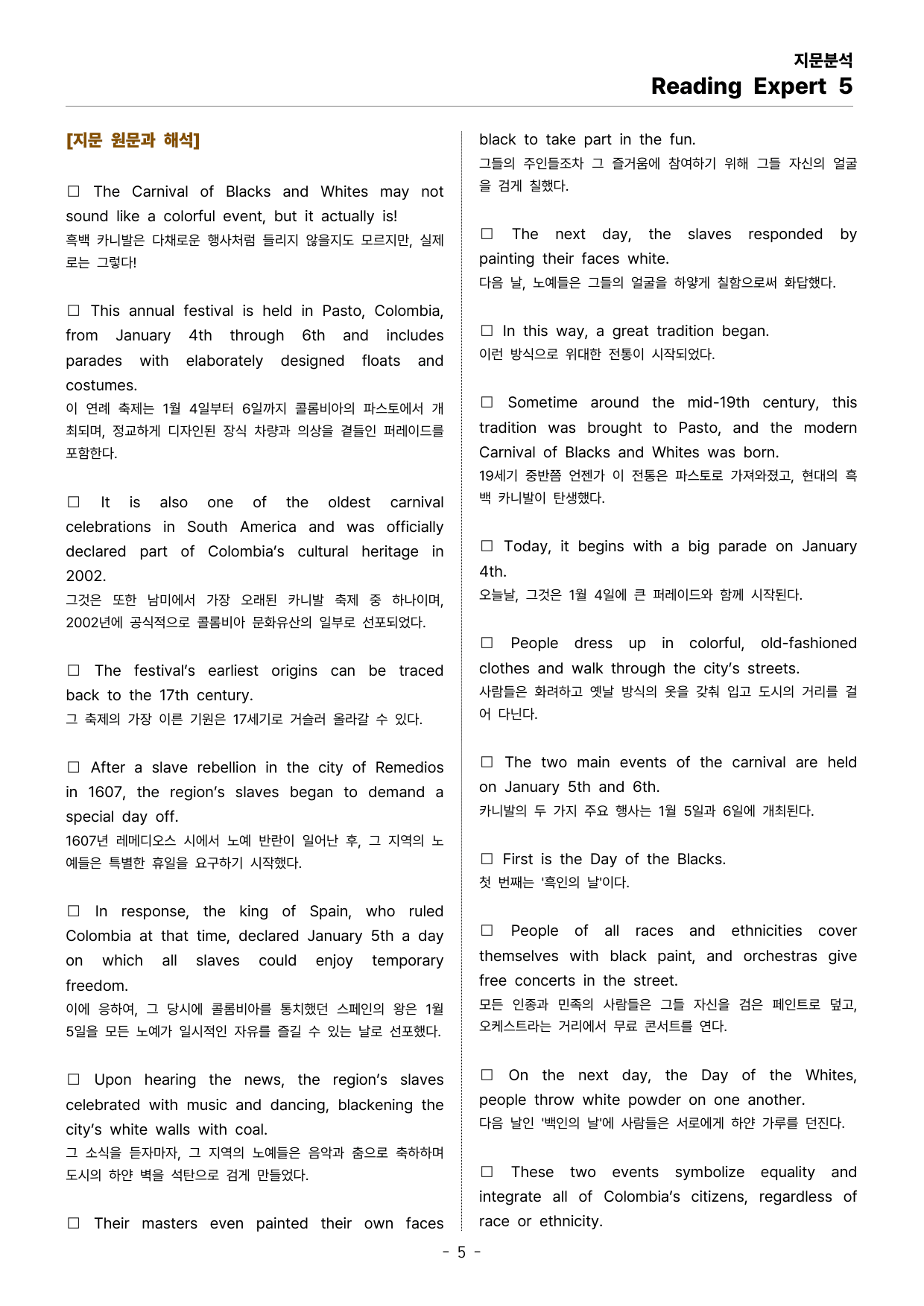 지문분석
Reading Expert 5

[지문 원문과 해석]

☐ The Carnival of Blacks and Whites may not sound like a colorful event, but it actually is!
흑백 카니발은 다채로운 행사처럼 들리지 않을지도 모르지만, 실제로는 그렇다!

☐ This annual festival is held in Pasto, Colombia, from January 4th through 6th and includes parades with elaborately designed floats and costumes.
이 연례 축제는 1월 4일부터 6일까지 콜롬비아의 파스토에서 개최되며, 정교하게 디자인된 장식 차량과 의상을 곁들인 퍼레이드를 포함한다.

☐ It is also one of the oldest carnival celebrations in South America and was officially declared part of Colombia's cultural heritage in 2002.
그것은 또한 남미에서 가장 오래된 카니발 축제 중 하나이며, 2002년에 공식적으로 콜롬비아 문화유산의 일부로 선포되었다.

☐ The festival's earliest origins can be traced back to the 17th century.
그 축제의 가장 이른 기원은 17세기로 거슬러 올라갈 수 있다.

☐ After a slave rebellion in the city of Remedios in 1607, the region's slaves began to demand a special day off.
1607년 레메디오스 시에서 노예 반란이 일어난 후, 그 지역의 노예들은 특별한 휴일을 요구하기 시작했다.

☐ In response, the king of Spain, who ruled Colombia at that time, declared January 5th a day on which all slaves could enjoy temporary freedom.
이에 응하여, 그 당시에 콜롬비아를 통치했던 스페인의 왕은 1월 5일을 모든 노예가 일시적인 자유를 즐길 수 있는 날로 선포했다.

☐ Upon hearing the news, the region's slaves celebrated with music and dancing, blackening the city's white walls with coal.
그 소식을 듣자마자, 그 지역의 노예들은 음악과 춤으로 축하하며 도시의 하얀 벽을 석탄으로 검게 만들었다.

☐ Their masters even painted their own faces black to take part in the fun.
그들의 주인들조차 그 즐거움에 참여하기 위해 그들 자신의 얼굴을 검게 칠했다.

☐ The next day, the slaves responded by painting their faces white.
다음 날, 노예들은 그들의 얼굴을 하얗게 칠함으로써 화답했다.

☐ In this way, a great tradition began.
이런 방식으로 위대한 전통이 시작되었다.

☐ Sometime around the mid-19th century, this tradition was brought to Pasto, and the modern Carnival of Blacks and Whites was born.
19세기 중반쯤 언젠가 이 전통은 파스토로 가져와졌고, 현대의 흑백 카니발이 탄생했다.

☐ Today, it begins with a big parade on January 4th.
오늘날, 그것은 1월 4일에 큰 퍼레이드와 함께 시작된다.

☐ People dress up in colorful, old-fashioned clothes and walk through the city's streets.
사람들은 화려하고 옛날 방식의 옷을 갖춰 입고 도시의 거리를 걸어 다닌다.

☐ The two main events of the carnival are held on January 5th and 6th.
카니발의 두 가지 주요 행사는 1월 5일과 6일에 개최된다.

☐ First is the Day of the Blacks.
첫 번째는 '흑인의 날'이다.

☐ People of all races and ethnicities cover themselves with black paint, and orchestras give free concerts in the street.
모든 인종과 민족의 사람들은 그들 자신을 검은 페인트로 덮고, 오케스트라는 거리에서 무료 콘서트를 연다.

☐ On the next day, the Day of the Whites, people throw white powder on one another.
다음 날인 '백인의 날'에 사람들은 서로에게 하얀 가루를 던진다.

☐ These two events symbolize equality and integrate all of Colombia's citizens, regardless of race or ethnicity.

- 5 -